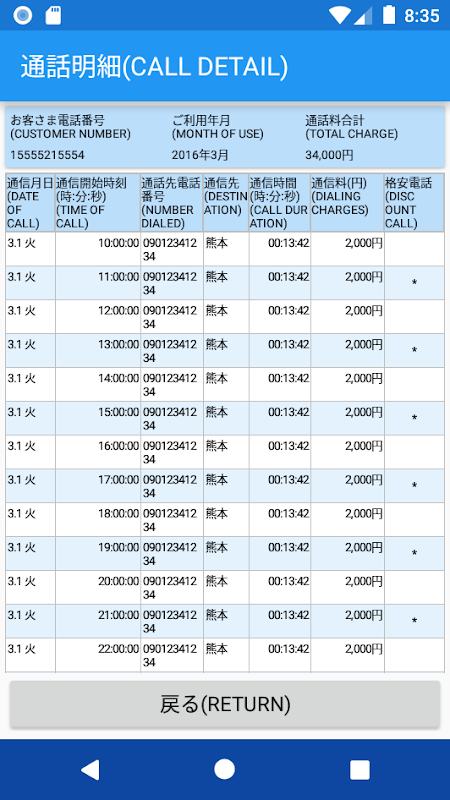 8:35

通話明細(CALL DETAIL)

| お客さま電話番号 (CUSTOMER NUMBER) | ご利用年月 (MONTH OF USE) | 通話料合計 (TOTAL CHARGE) |
|---|---|---|
| 15555215554 | 2016年3月 | 34,000円 |

| 通信月日 (DATE OF CALL) | 通信開始時刻 (時:分:秒) (TIME OF CALL) | 通話先電話番号 (NUMBER DIALED) | 通信先 (DESTINATION) | 通信時間 (時:分:秒) (CALL DURATION) | 通信料(円) (DIALING CHARGES) | 格安電話 (DISCOUNT CALL) |
|---|---|---|---|---|---|---|
| 3.1 火 | 10:00:00 | 09012341234 | 熊本 | 00:13:42 | 2,000円 | |
| 3.1 火 | 11:00:00 | 09012341234 | 熊本 | 00:13:42 | 2,000円 | * |
| 3.1 火 | 12:00:00 | 09012341234 | 熊本 | 00:13:42 | 2,000円 | |
| 3.1 火 | 13:00:00 | 09012341234 | 熊本 | 00:13:42 | 2,000円 | * |
| 3.1 火 | 14:00:00 | 09012341234 | 熊本 | 00:13:42 | 2,000円 | |
| 3.1 火 | 15:00:00 | 09012341234 | 熊本 | 00:13:42 | 2,000円 | * |
| 3.1 火 | 16:00:00 | 09012341234 | 熊本 | 00:13:42 | 2,000円 | |
| 3.1 火 | 17:00:00 | 09012341234 | 熊本 | 00:13:42 | 2,000円 | * |
| 3.1 火 | 18:00:00 | 09012341234 | 熊本 | 00:13:42 | 2,000円 | |
| 3.1 火 | 19:00:00 | 09012341234 | 熊本 | 00:13:42 | 2,000円 | * |
| 3.1 火 | 20:00:00 | 09012341234 | 熊本 | 00:13:42 | 2,000円 | |
| 3.1 火 | 21:00:00 | 09012341234 | 熊本 | 00:13:42 | 2,000円 | * |
| 3.1 火 | 22:00:00 | 09012341234 | 熊本 | 00:13:42 | 2,000円 | |

戻る(RETURN)